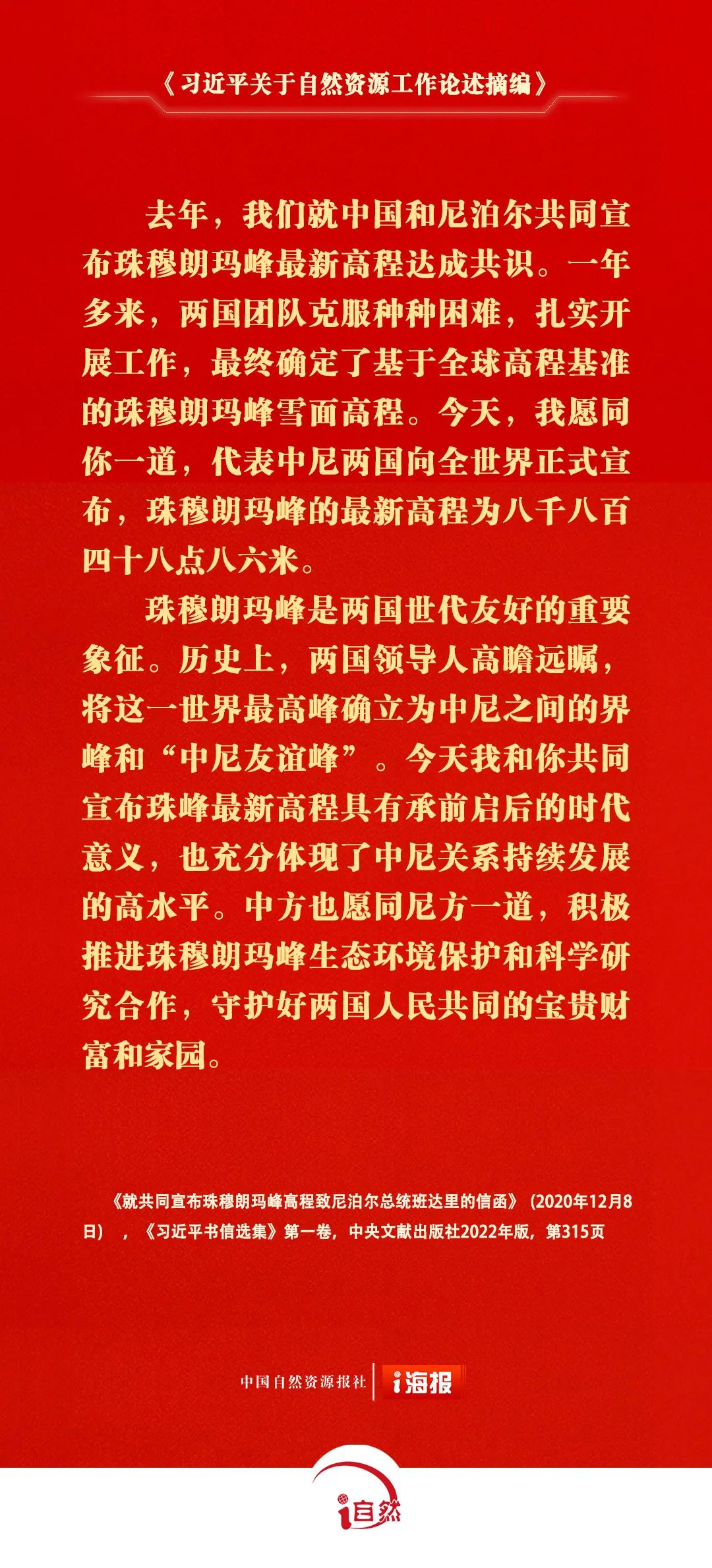 《习近平关于自然资源工作论述摘编》

去年，我们就中国和尼泊尔共同宣布珠穆朗玛峰最新高程达成共识。一年多来，两国团队克服种种困难，扎实开展工作，最终确定了基于全球高程基准的珠穆朗玛峰雪面高程。今天，我愿同你一道，代表中尼两国向全世界正式宣布，珠穆朗玛峰的最新高程为八千八百四十八点八六米。

珠穆朗玛峰是两国世代友好的重要象征。历史上，两国领导人高瞻远瞩，将这一世界最高峰确立为中尼之间的界峰和“中尼友谊峰”。今天我和你共同宣布珠峰最新高程具有承前启后的时代意义，也充分体现了中尼关系持续发展的高水平。中方也愿同尼方一道，积极推进珠穆朗玛峰生态环境保护和科学研究合作，守护好两国人民共同的宝贵财富和家园。

《就共同宣布珠穆朗玛峰高程致尼泊尔总统班达里的信函》（2020年12月8日），《习近平书信选集》第一卷，中央文献出版社2022年版，第315页

中国自然资源报社 i海报

i自然